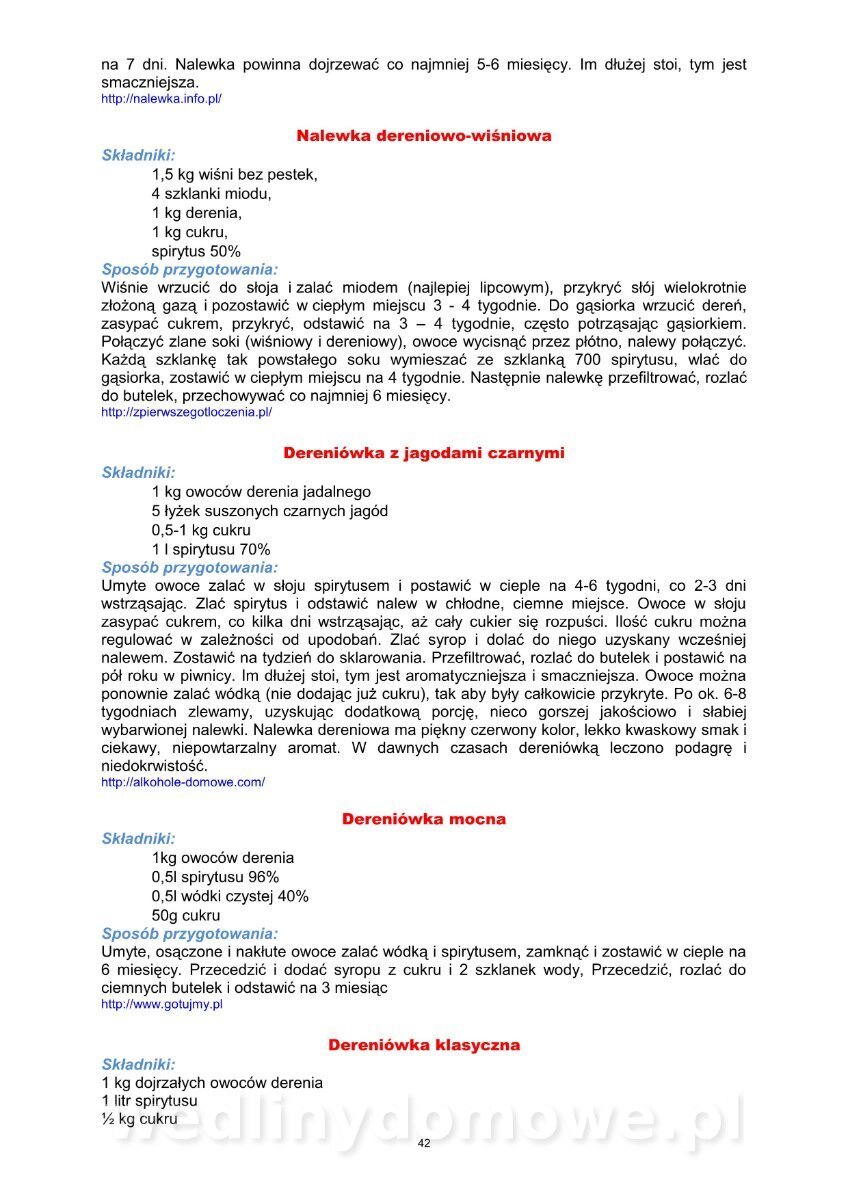 na 7 dni. Nalewka powinna dojrzewać co najmniej 5-6 miesięcy. Im dłużej stoi, tym jest smaczniejsza.
http://nalewka.info.pl/

Nalewka dereniowo-wiśniowa

Składniki:
1,5 kg wiśni bez pestek,
4 szklanki miodu,
1 kg derenia,
1 kg cukru,
spirytus 50%

Sposób przygotowania:
Wiśnie wrzucić do słoja i zalać miodem (najlepiej lipcowym), przykryć słój wielokrotnie złożoną gazą i pozostawić w ciepłym miejscu 3 - 4 tygodnie. Do gąsiorka wrzucić dereń, zasypać cukrem, przykryć, odstawić na 3 – 4 tygodnie, często potrząsając gąsiorkiem. Połączyć zlane soki (wiśniowy i dereniowy), owoce wycisnąć przez płótno, nalewy połączyć. Każdą szklankę tak powstałego soku wymieszać ze szklanką 700 spirytusu, wlać do gąsiorka, zostawić w ciepłym miejscu na 4 tygodnie. Następnie nalewkę przefiltrować, rozlać do butelek, przechowywać co najmniej 6 miesięcy.
http://zpierwszegotloczenia.pl/

Dereniówka z jagodami czarnymi

Składniki:
1 kg owoców derenia jadalnego
5 łyżek suszonych czarnych jagód
0,5-1 kg cukru
1 l spirytusu 70%

Sposób przygotowania:
Umyte owoce zalać w słoju spirytusem i postawić w cieple na 4-6 tygodni, co 2-3 dni wstrząsając. Zlać spirytus i odstawić nalew w chłodne, ciemne miejsce. Owoce w słoju zasypać cukrem, co kilka dni wstrząsając, aż cały cukier się rozpuści. Ilość cukru można regulować w zależności od upodobań. Zlać syrop i dolać do niego uzyskany wcześniej nalewem. Zostawić na tydzień do sklarowania. Przefiltrować, rozlać do butelek i postawić na pół roku w piwnicy. Im dłużej stoi, tym jest aromatyczniejsza i smaczniejsza. Owoce można ponownie zalać wódką (nie dodając już cukru), tak aby były całkowicie przykryte. Po ok. 6-8 tygodniach zlewamy, uzyskując dodatkową porcję, nieco gorszej jakościowo i słabiej wybarwionej nalewki. Nalewka dereniowa ma piękny czerwony kolor, lekko kwaskowy smak i ciekawy, niepowtarzalny aromat. W dawnych czasach dereniówką leczono podagrę i niedokrwistość.
http://alkohole-domowe.com/

Dereniówka mocna

Składniki:
1kg owoców derenia
0,5l spirytusu 96%
0,5l wódki czystej 40%
50g cukru

Sposób przygotowania:
Umyte, osączone i nakłute owoce zalać wódką i spirytusem, zamknąć i zostawić w cieple na 6 miesięcy. Przecedzić i dodać syropu z cukru i 2 szklanek wody, Przecedzić, rozlać do ciemnych butelek i odstawić na 3 miesiąc
http://www.gotujmy.pl

Dereniówka klasyczna

Składniki:
1 kg dojrzałych owoców derenia
1 litr spirytusu
½ kg cukru

wedlinydomowe.pl

42